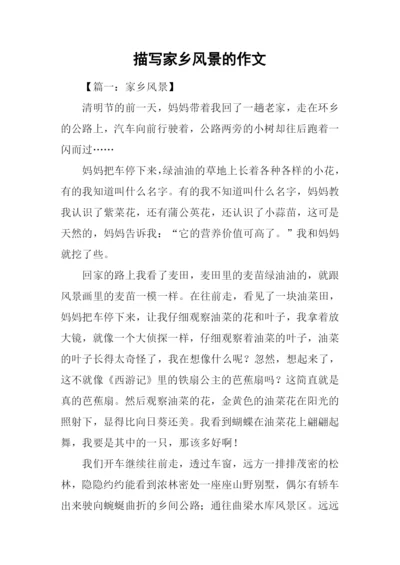 描写家乡风景的作文

【篇一：家乡风景】

清明节的前一天，妈妈带着我回了一趟老家，走在环乡的公路上，汽车向前行驶着，公路两旁的小树却往后跑着一闪而过……

妈妈把车停下来，绿油油的草地上长着各种各样的小花，有的我知道叫什么名字。有的我不知道叫什么名字，妈妈教我认识了紫菜花，还有蒲公英花，还认识了小蒜苗，这可是天然的，妈妈告诉我：“它的营养价值可高了。”我和妈妈就挖了些。

回家的路上我看了麦田，麦田里的麦苗绿油油的，就跟风景画里的麦苗一模一样。在往前走，看见了一块油菜田，妈妈把车停下来，让我仔细观察油菜的花和叶子，我拿着放大镜，就像一个大侦探一样，仔细观察着油菜的叶子，油菜的叶子长得太奇怪了，我在想像什么呢？忽然，想起来了，这不就像《西游记》里的铁扇公主的芭蕉扇吗？这简直就是真的芭蕉扇。然后观察油菜的花，金黄色的油菜花在阳光的照射下，显得比向日葵还美。我看到蝴蝶在油菜花上翩翩起舞，我要是其中的一只，那该多好啊！

我们开车继续往前走，透过车窗，远方一排排茂密的松林，隐隐约约能看到浓林密处一座座山野别墅，偶尔有轿车出来驶向蜿蜒曲折的乡间公路；通往曲梁水库风景区。远远